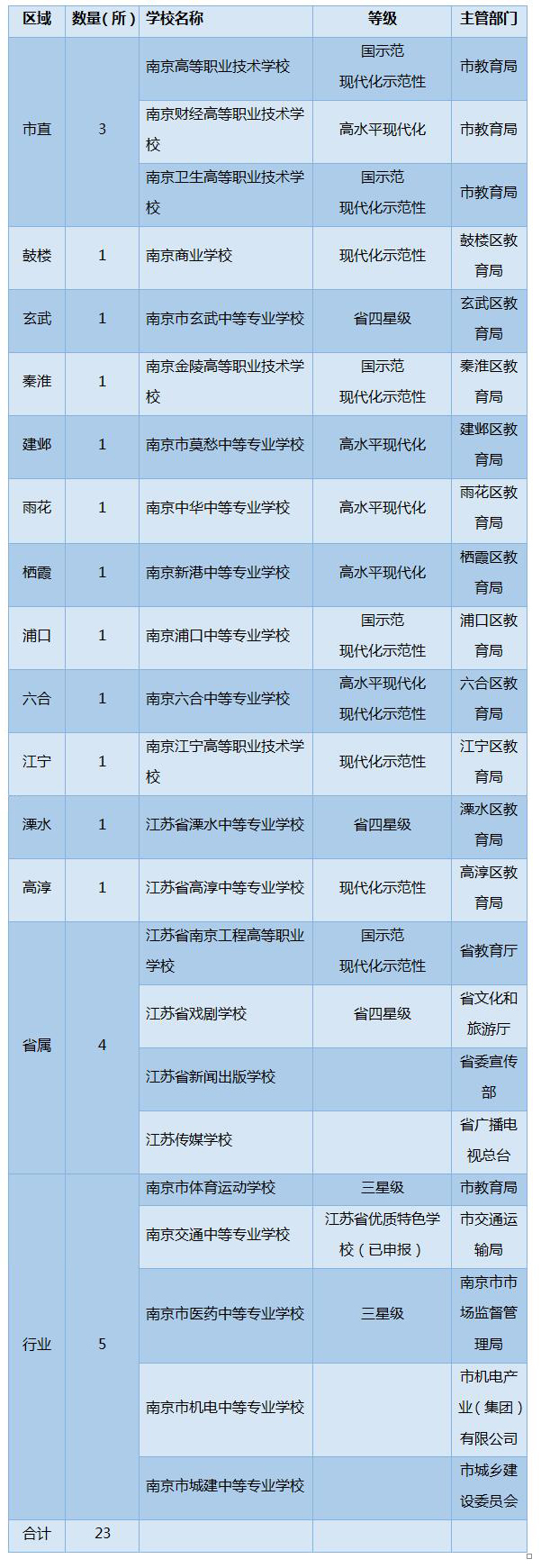 | 区域 | 数量(所) | 学校名称 | 等级 | 主管部门 |
|---|---|---|---|---|
| 市直 | 3 | 南京高等职业技术学校 | 国示范 现代化示范性 | 市教育局 |
| | | 南京财经高等职业技术学校 | 高水平现代化 | 市教育局 |
| | | 南京卫生高等职业技术学校 | 国示范 现代化示范性 | 市教育局 |
| 鼓楼 | 1 | 南京商业学校 | 现代化示范性 | 鼓楼区教育局 |
| 玄武 | 1 | 南京市玄武中等专业学校 | 省四星级 | 玄武区教育局 |
| 秦淮 | 1 | 南京金陵高等职业技术学校 | 国示范 现代化示范性 | 秦淮区教育局 |
| 建邺 | 1 | 南京市莫愁中等专业学校 | 高水平现代化 | 建邺区教育局 |
| 雨花 | 1 | 南京中华中等专业学校 | 高水平现代化 | 雨花区教育局 |
| 栖霞 | 1 | 南京新港中等专业学校 | 高水平现代化 | 栖霞区教育局 |
| 浦口 | 1 | 南京浦口中等专业学校 | 国示范 现代化示范性 | 浦口区教育局 |
| 六合 | 1 | 南京六合中等专业学校 | 高水平现代化 现代化示范性 | 六合区教育局 |
| 江宁 | 1 | 南京江宁高等职业技术学校 | 现代化示范性 | 江宁区教育局 |
| 溧水 | 1 | 江苏省溧水中等专业学校 | 省四星级 | 溧水区教育局 |
| 高淳 | 1 | 江苏省高淳中等专业学校 | 现代化示范性 | 高淳区教育局 |
| 省属 | 4 | 江苏省南京工程高等职业学校 | 国示范 现代化示范性 | 省教育厅 |
| | | 江苏省戏剧学校 | 省四星级 | 省文化和旅游厅 |
| | | 江苏省新闻出版学校 | | 省委宣传部 |
| | | 江苏传媒学校 | | 省广播电视总台 |
| 行业 | 5 | 南京市体育运动学校 | 三星级 | 市教育局 |
| | | 南京交通中等专业学校 | 江苏省优质特色学校(已申报) | 市交通运输局 |
| | | 南京市医药中等专业学校 | 三星级 | 南京市市场监督管理局 |
| | | 南京市机电中等专业学校 | | 市机电产业(集团)有限公司 |
| | | 南京市城建中等专业学校 | | 市城乡建设委员会 |
| 合计 | 23 | | | |